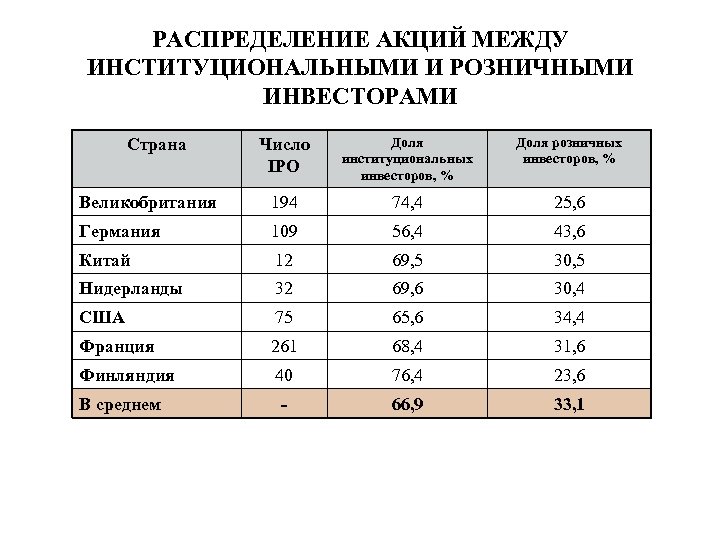 РАСПРЕДЕЛЕНИЕ АКЦИЙ МЕЖДУ ИНСТИТУЦИОНАЛЬНЫМИ И РОЗНИЧНЫМИ ИНВЕСТОРАМИ

| Страна | Число IPO | Доля институциональных инвесторов, % | Доля розничных инвесторов, % |
|---|---|---|---|
| Великобритания | 194 | 74,4 | 25,6 |
| Германия | 109 | 56,4 | 43,6 |
| Китай | 12 | 69,5 | 30,5 |
| Нидерланды | 32 | 69,6 | 30,4 |
| США | 75 | 65,6 | 34,4 |
| Франция | 261 | 68,4 | 31,6 |
| Финляндия | 40 | 76,4 | 23,6 |
| В среднем | - | 66,9 | 33,1 |